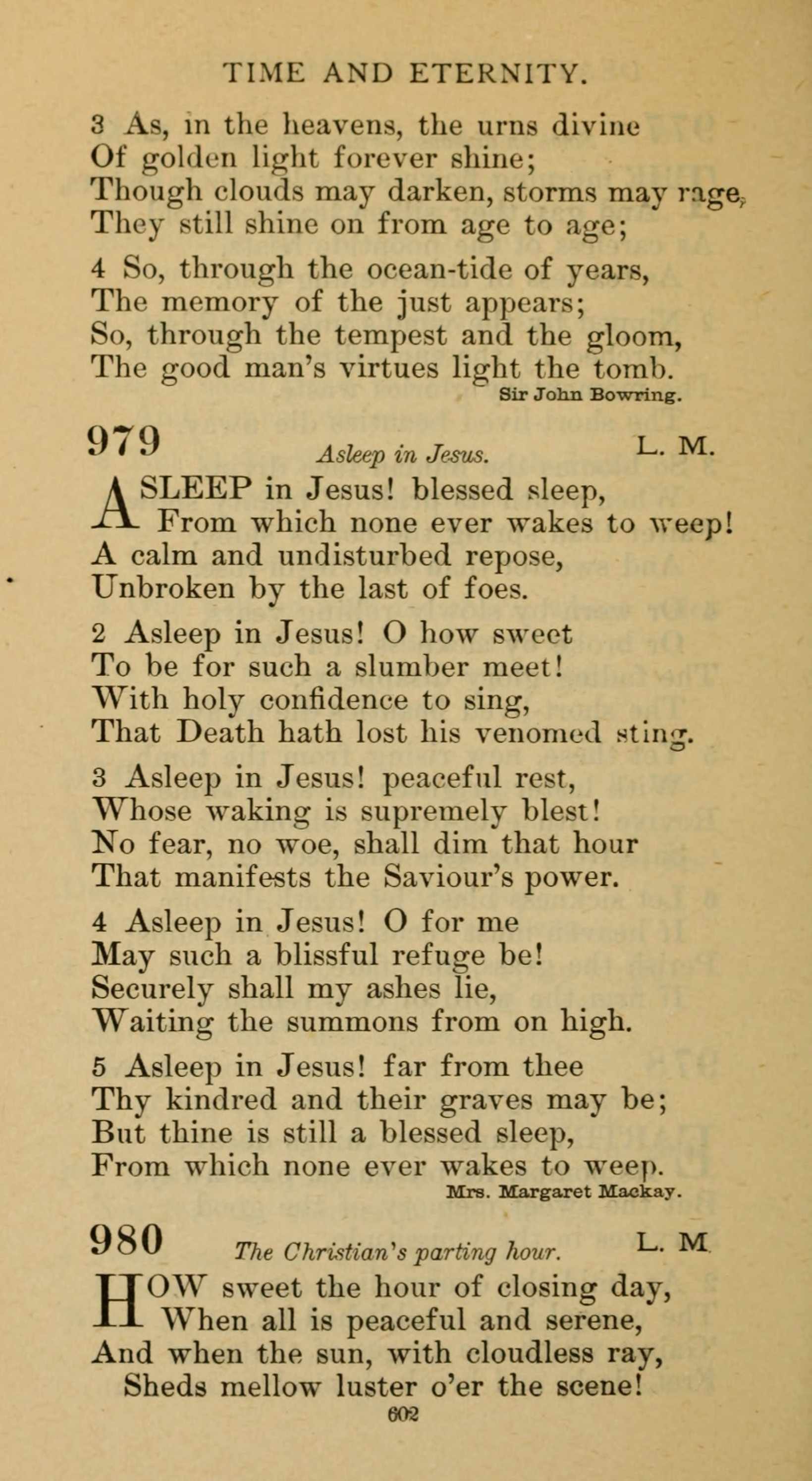 TIME AND ETERNITY.

3 As, in the heavens, the urns divine
Of golden light forever shine;
Though clouds may darken, storms may rage,
They still shine on from age to age;

4 So, through the ocean-tide of years,
The memory of the just appears;
So, through the tempest and the gloom,
The good man's virtues light the tomb.
Sir John Bowring.

979 Asleep in Jesus. L. M.

ASLEEP in Jesus! blessed sleep,
From which none ever wakes to weep!
A calm and undisturbed repose,
Unbroken by the last of foes.

2 Asleep in Jesus! O how sweet
To be for such a slumber meet!
With holy confidence to sing,
That Death hath lost his venomed sting.

3 Asleep in Jesus! peaceful rest,
Whose waking is supremely blest!
No fear, no woe, shall dim that hour
That manifests the Saviour's power.

4 Asleep in Jesus! O for me
May such a blissful refuge be!
Securely shall my ashes lie,
Waiting the summons from on high.

5 Asleep in Jesus! far from thee
Thy kindred and their graves may be;
But thine is still a blessed sleep,
From which none ever wakes to weep.
Mrs. Margaret Mackay.

980 The Christian's parting hour. L. M.

HOW sweet the hour of closing day,
When all is peaceful and serene,
And when the sun, with cloudless ray,
Sheds mellow luster o'er the scene!

602